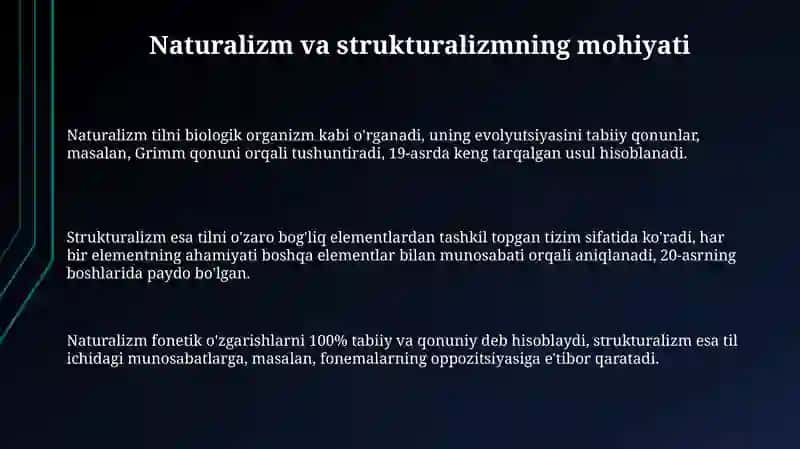 Naturalizm va strukturalizmning mohiyati

Naturalizm tilni biologik organizm kabi o'rganadi, uning evolyutsiyasini tabiiy qonunlar, masalan, Grimm qonuni orqali tushuntiradi, 19-asrda keng tarqalgan usul hisoblanadi.

Strukturalizm esa tilni o'zaro bog'liq elementlardan tashkil topgan tizim sifatida ko'radi, har bir elementning ahamiyati boshqa elementlar bilan munosabati orqali aniqlanadi, 20-asrning boshlarida paydo bo'lgan.

Naturalizm fonetik o'zgarishlarni 100% tabiiy va qonuniy deb hisoblaydi, strukturalizm esa til ichidagi munosabatlarga, masalan, fonemalarning oppozitsiyasiga e'tibor qaratadi.